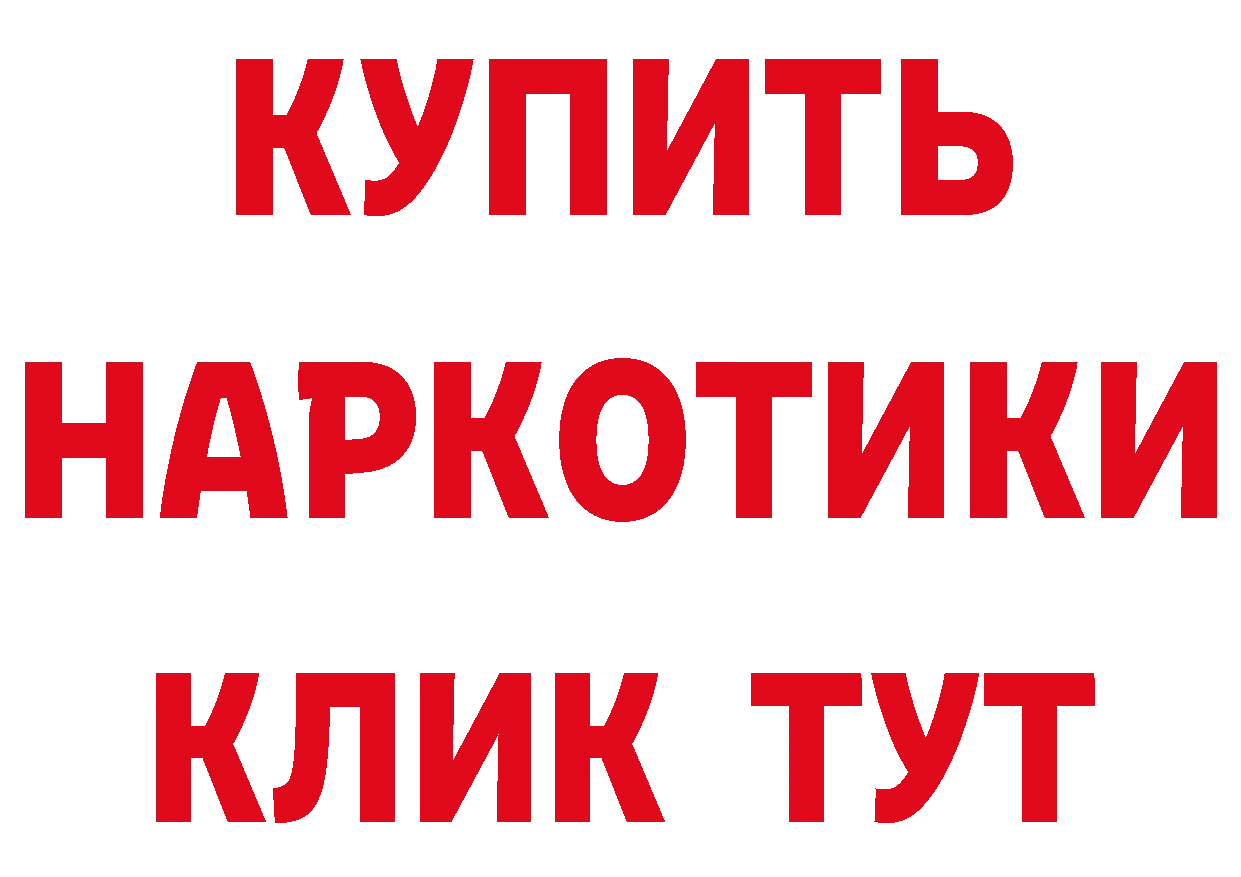 КУПИТЬ
НАРКОТИКИ
КЛИК ТУТ